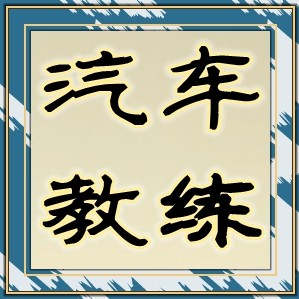 汽车
教练